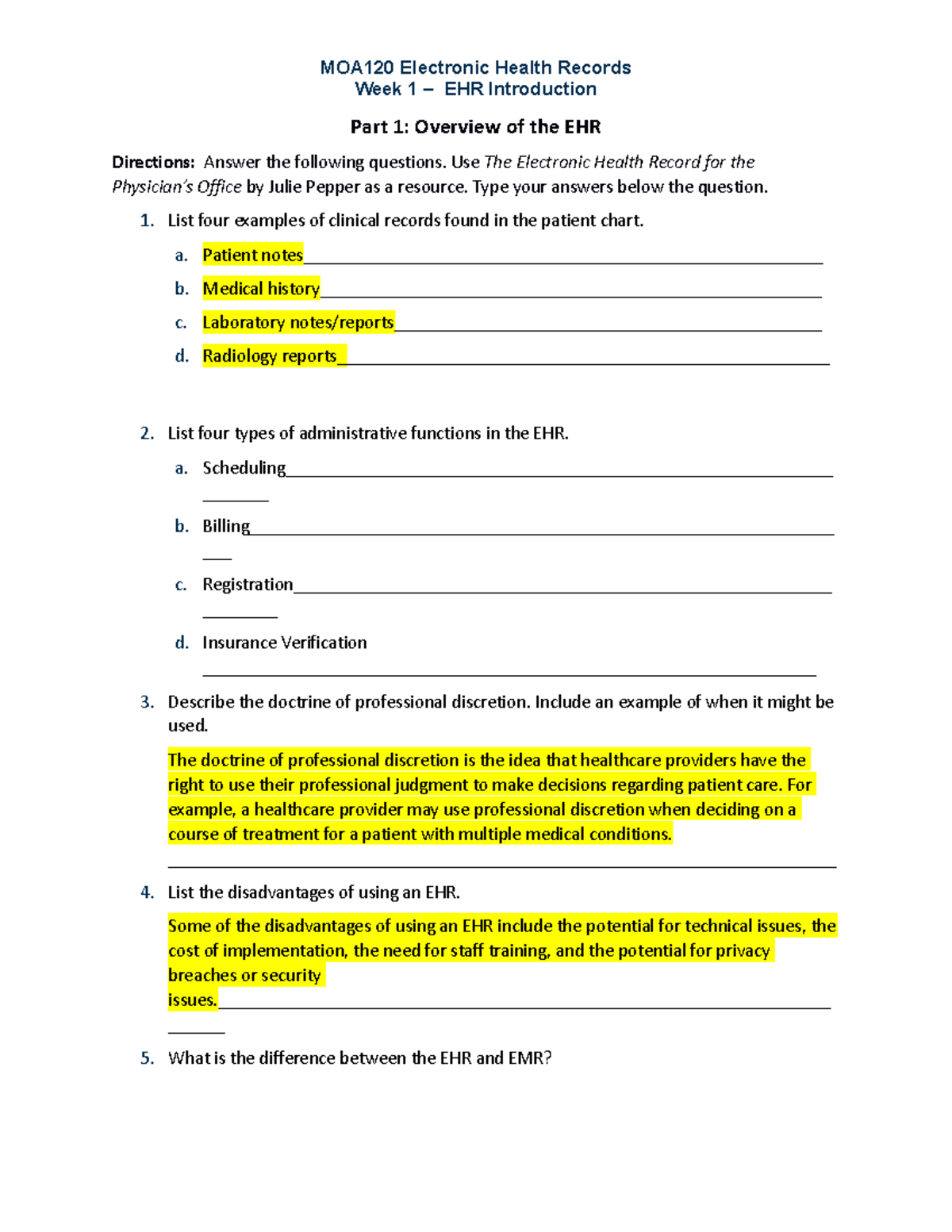 MOA120 Electronic Health Records
Week 1 – EHR Introduction

Part 1: Overview of the EHR

Directions: Answer the following questions. Use The Electronic Health Record for the Physician's Office by Julie Pepper as a resource. Type your answers below the question.

1. List four examples of clinical records found in the patient chart.
a. Patient notes____
b. Medical history____
c. Laboratory notes/reports____
d. Radiology reports____

2. List four types of administrative functions in the EHR.
a. Scheduling____
b. Billing____
c. Registration____
d. Insurance Verification
____

3. Describe the doctrine of professional discretion. Include an example of when it might be used.

The doctrine of professional discretion is the idea that healthcare providers have the right to use their professional judgment to make decisions regarding patient care. For example, a healthcare provider may use professional discretion when deciding on a course of treatment for a patient with multiple medical conditions.
____

4. List the disadvantages of using an EHR.

Some of the disadvantages of using an EHR include the potential for technical issues, the cost of implementation, the need for staff training, and the potential for privacy breaches or security issues.____

5. What is the difference between the EHR and EMR?